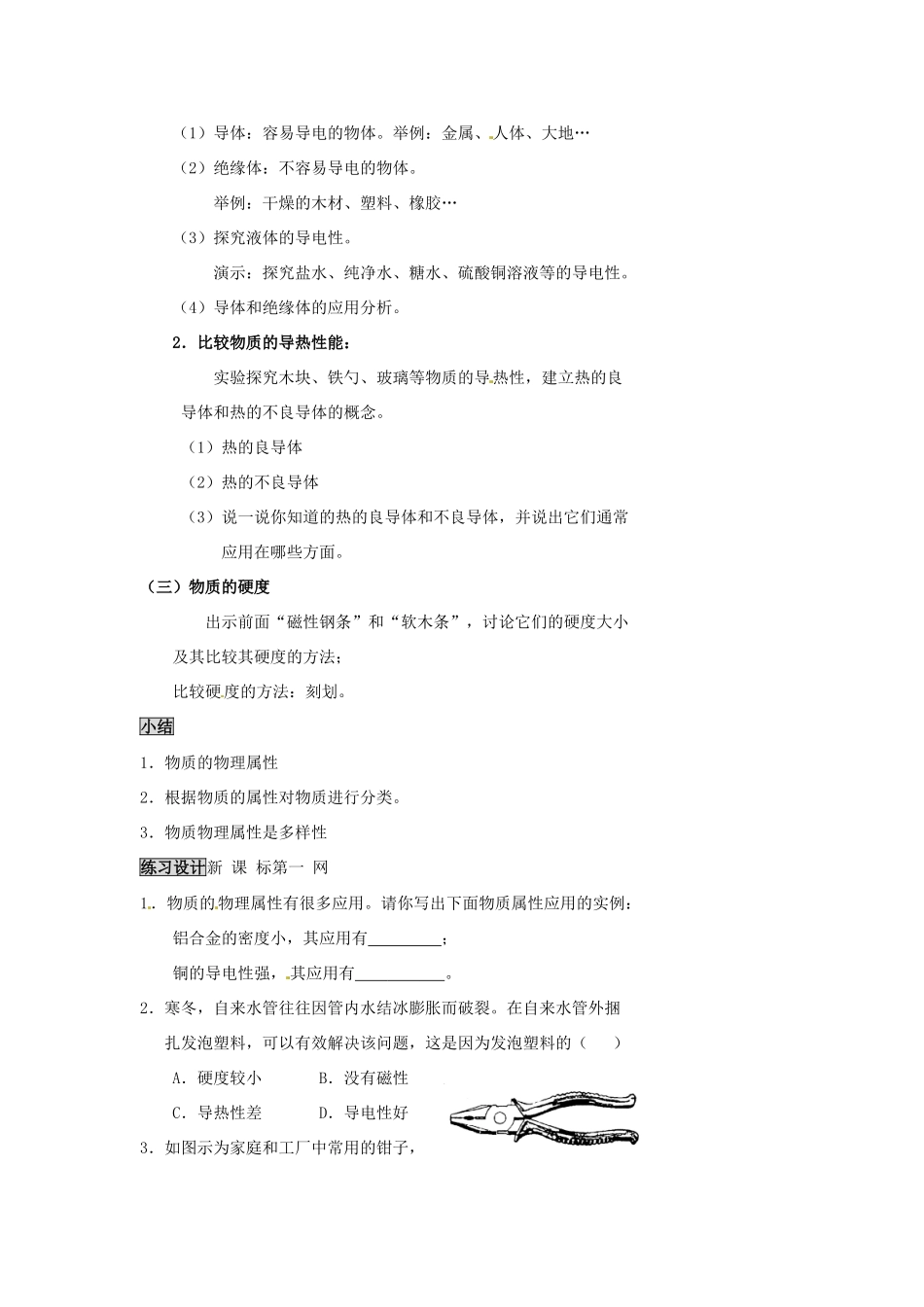 （1）导体：容易导电的物体。举例：金属、人体、大地…

（2）绝缘体：不容易导电的物体。

举例：干燥的木材、塑料、橡胶…

（3）探究液体的导电性。

演示：探究盐水、纯净水、糖水、硫酸铜溶液等的导电性。

（4）导体和绝缘体的应用分析。

2．比较物质的导热性能：

实验探究木块、铁勺、玻璃等物质的导热性，建立热的良导体和热的不良导体的概念。

（1）热的良导体

（2）热的不良导体

（3）说一说你知道的热的良导体和不良导体，并说出它们通常应用在哪些方面。

（三）物质的硬度

出示前面“磁性钢条”和“软木条”，讨论它们的硬度大小及其比较其硬度的方法；

比较硬度的方法：刻划。

小结

1．物质的物理属性

2．根据物质的属性对物质进行分类。

3．物质物理属性是多样性

练习设计新 课 标第一 网

1．物质的物理属性有很多应用。请你写出下面物质属性应用的实例：

铝合金的密度小，其应用有_________；

铜的导电性强，其应用有___________。

2．寒冬，自来水管往往因管内水结冰膨胀而破裂。在自来水管外捆扎发泡塑料，可以有效解决该问题，这是因为发泡塑料的（　　）

A．硬度较小　　B．没有磁性

C．导热性差　　D．导电性好

3．如图示为家庭和工厂中常用的钳子，